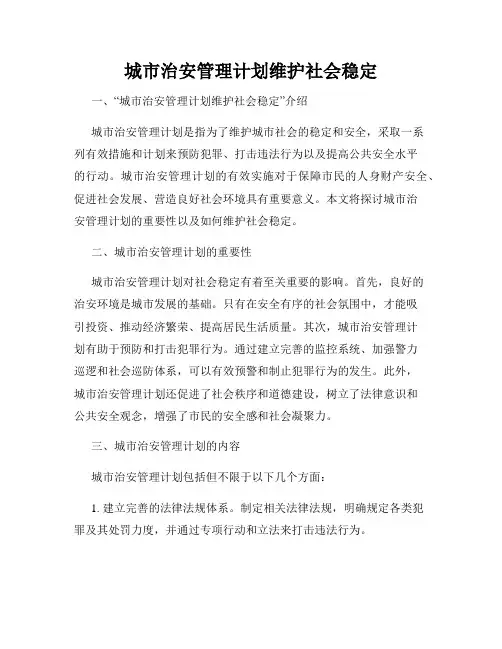 城市治安管理计划维护社会稳定

一、“城市治安管理计划维护社会稳定”介绍

城市治安管理计划是指为了维护城市社会的稳定和安全，采取一系列有效措施和计划来预防犯罪、打击违法行为以及提高公共安全水平的行动。城市治安管理计划的有效实施对于保障市民的人身财产安全、促进社会发展、营造良好社会环境具有重要意义。本文将探讨城市治安管理计划的重要性以及如何维护社会稳定。

二、城市治安管理计划的重要性

城市治安管理计划对社会稳定有着至关重要的影响。首先，良好的治安环境是城市发展的基础。只有在安全有序的社会氛围中，才能吸引投资、推动经济繁荣、提高居民生活质量。其次，城市治安管理计划有助于预防和打击犯罪行为。通过建立完善的监控系统、加强警力巡逻和社会巡防体系，可以有效预警和制止犯罪行为的发生。此外，城市治安管理计划还促进了社会秩序和道德建设，树立了法律意识和公共安全观念，增强了市民的安全感和社会凝聚力。

三、城市治安管理计划的内容

城市治安管理计划包括但不限于以下几个方面：

1. 建立完善的法律法规体系。制定相关法律法规，明确规定各类犯罪及其处罚力度，并通过专项行动和立法来打击违法行为。